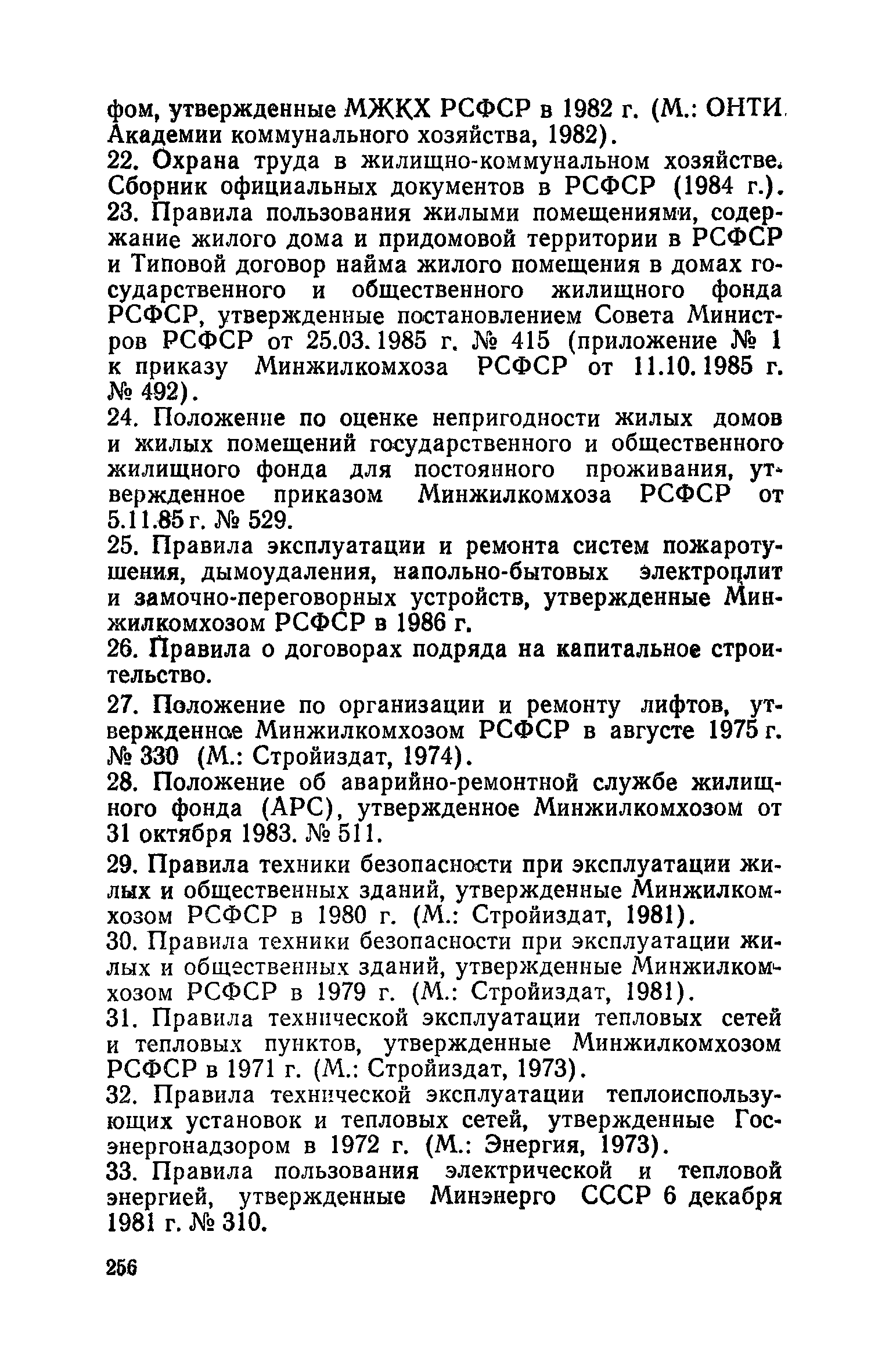 фом, утвержденные МЖКХ РСФСР в 1982 г. (М.: ОНТИ Академии коммунального хозяйства, 1982).

22. Охрана труда в жилищно-коммунальном хозяйстве. Сборник официальных документов в РСФСР (1984 г.).

23. Правила пользования жилыми помещениями, содержание жилого дома и придомовой территории в РСФСР и Типовой договор найма жилого помещения в домах государственного и общественного жилищного фонда РСФСР, утвержденные постановлением Совета Министров РСФСР от 25.03.1985 г. № 415 (приложение № 1 к приказу Минжилкомхоза РСФСР от 11.10.1985 г. № 492).

24. Положение по оценке непригодности жилых домов и жилых помещений государственного и общественного жилищного фонда для постоянного проживания, утвержденное приказом Минжилкомхоза РСФСР от 5.11.85 г. № 529.

25. Правила эксплуатации и ремонта систем пожаротушения, дымоудаления, напольно-бытовых электроплит и замочно-переговорных устройств, утвержденные Минжилкомхозом РСФСР в 1986 г.

26. Правила о договорах подряда на капитальное строительство.

27. Положение по организации и ремонту лифтов, утвержденное Минжилкомхозом РСФСР в августе 1975 г. № 330 (М.: Стройиздат, 1974).

28. Положение об аварийно-ремонтной службе жилищного фонда (АРС), утвержденное Минжилкомхозом от 31 октября 1983. № 511.

29. Правила техники безопасности при эксплуатации жилых и общественных зданий, утвержденные Минжилкомхозом РСФСР в 1980 г. (М.: Стройиздат, 1981).

30. Правила техники безопасности при эксплуатации жилых и общественных зданий, утвержденные Минжилкомхозом РСФСР в 1979 г. (М.: Стройиздат, 1981).

31. Правила технической эксплуатации тепловых сетей и тепловых пунктов, утвержденные Минжилкомхозом РСФСР в 1971 г. (М.: Стройиздат, 1973).

32. Правила технической эксплуатации теплоиспользующих установок и тепловых сетей, утвержденные Госэнергонадзором в 1972 г. (М.: Энергия, 1973).

33. Правила пользования электрической и тепловой энергией, утвержденные Минэнерго СССР 6 декабря 1981 г. № 310.

256